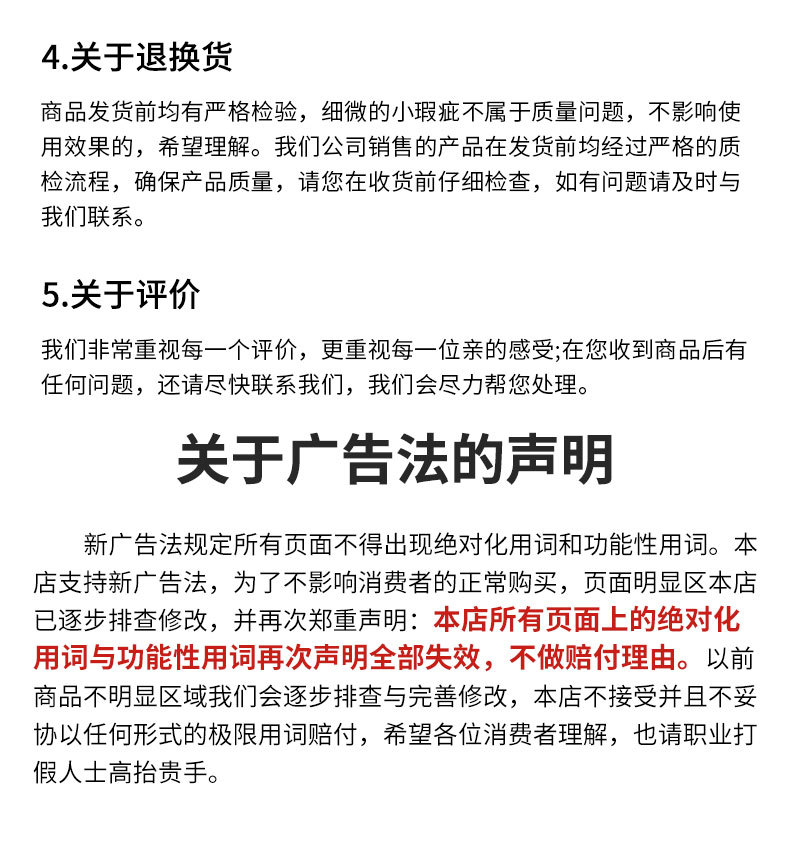 4.关于退换货

商品发货前均有严格检验，细微的小瑕疵不属于质量问题，不影响使用效果的，希望理解。我们公司销售的产品在发货前均经过严格的质检流程，确保产品质量，请您在收货前仔细检查，如有问题请及时与我们联系。

5.关于评价

我们非常重视每一个评价，更重视每一位亲的感受;在您收到商品后有任何问题，还请尽快联系我们，我们会尽力帮您处理。

关于广告法的声明

新广告法规定所有页面不得出现绝对化用词和功能性用词。本店支持新广告法，为了不影响消费者的正常购买，页面明显区本店已逐步排查修改，并再次郑重声明：本店所有页面上的绝对化用词与功能性用词再次声明全部失效，不做赔付理由。以前商品不明显区域我们会逐步排查与完善修改，本店不接受并且不妥协以任何形式的极限用词赔付，希望各位消费者理解，也请职业打假人士高抬贵手。